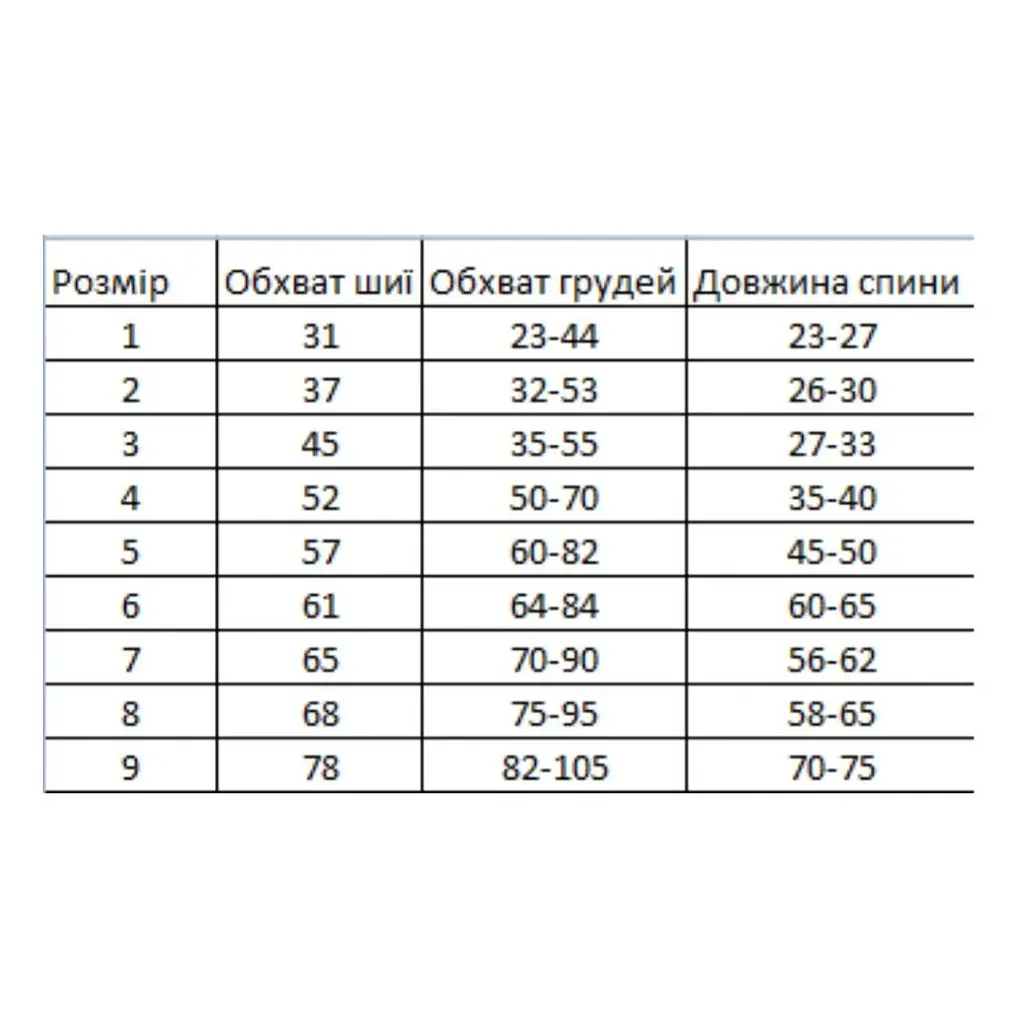 | Розмір | Обхват шиї | Обхват грудей | Довжина спини |
|---|---|---|---|
| 1 | 31 | 23-44 | 23-27 |
| 2 | 37 | 32-53 | 26-30 |
| 3 | 45 | 35-55 | 27-33 |
| 4 | 52 | 50-70 | 35-40 |
| 5 | 57 | 60-82 | 45-50 |
| 6 | 61 | 64-84 | 60-65 |
| 7 | 65 | 70-90 | 56-62 |
| 8 | 68 | 75-95 | 58-65 |
| 9 | 78 | 82-105 | 70-75 |